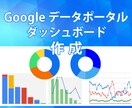 Google データポータル
ダッシュボード
作成